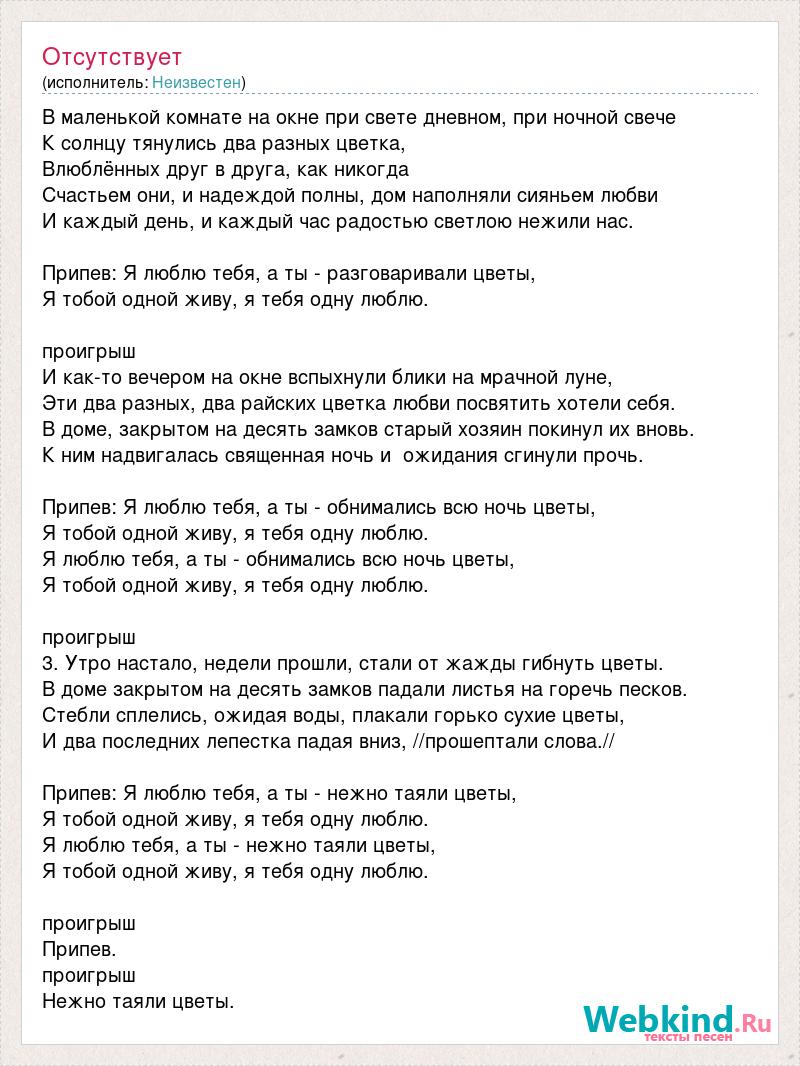 Отсутствует
(исполнитель: Неизвестен)

В маленькой комнате на окне при свете дневном, при ночной свече
К солнцу тянулись два разных цветка,
Влюблённых друг в друга, как никогда
Счастьем они, и надеждой полны, дом наполняли сияньем любви
И каждый день, и каждый час радостью светлою нежили нас.

Припев: Я люблю тебя, а ты - разговаривали цветы,
Я тобой одной живу, я тебя одну люблю.

проигрыш
И как-то вечером на окне вспыхнули блики на мрачной луне,
Эти два разных, два райских цветка любви посвятить хотели себя.
В доме, закрытом на десять замков старый хозяин покинул их вновь.
К ним надвигалась священная ночь и  ожидания сгинули прочь.

Припев: Я люблю тебя, а ты - обнимались всю ночь цветы,
Я тобой одной живу, я тебя одну люблю.
Я люблю тебя, а ты - обнимались всю ночь цветы,
Я тобой одной живу, я тебя одну люблю.

проигрыш
3. Утро настало, недели прошли, стали от жажды гибнуть цветы.
В доме закрытом на десять замков падали листья на горечь песков.
Стебли сплелись, ожидая воды, плакали горько сухие цветы,
И два последних лепестка падая вниз, //прошептали слова.//

Припев: Я люблю тебя, а ты - нежно таяли цветы,
Я тобой одной живу, я тебя одну люблю.
Я люблю тебя, а ты - нежно таяли цветы,
Я тобой одной живу, я тебя одну люблю.

проигрыш
Припев.
проигрыш
Нежно таяли цветы.

Webkind.Ru
тексты песен